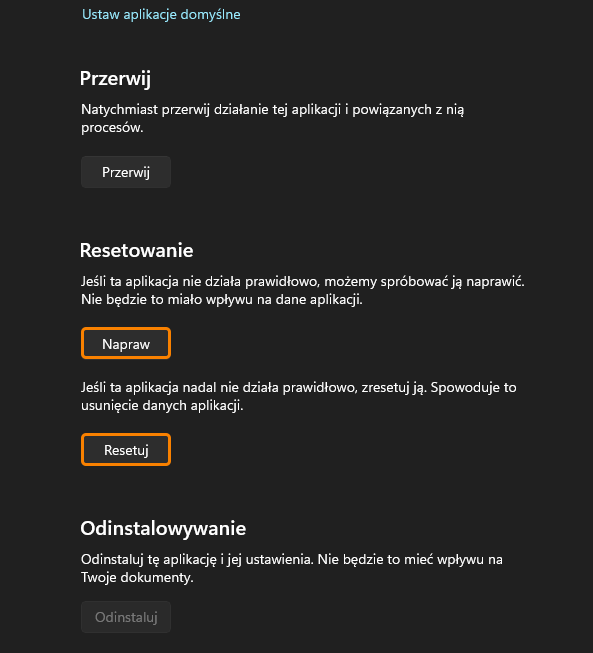 Ustaw aplikacje domyślne

Przerwij

Natychmiast przerwij działanie tej aplikacji i powiązanych z nią procesów.

Przerwij

Resetowanie

Jeśli ta aplikacja nie działa prawidłowo, możemy spróbować ją naprawić. Nie będzie to miało wpływu na dane aplikacji.

Napraw

Jeśli ta aplikacja nadal nie działa prawidłowo, zresetuj ją. Spowoduje to usunięcie danych aplikacji.

Resetuj

Odinstalowywanie

Odinstaluj tę aplikację i jej ustawienia. Nie będzie to mieć wpływu na Twoje dokumenty.

Odinstaluj